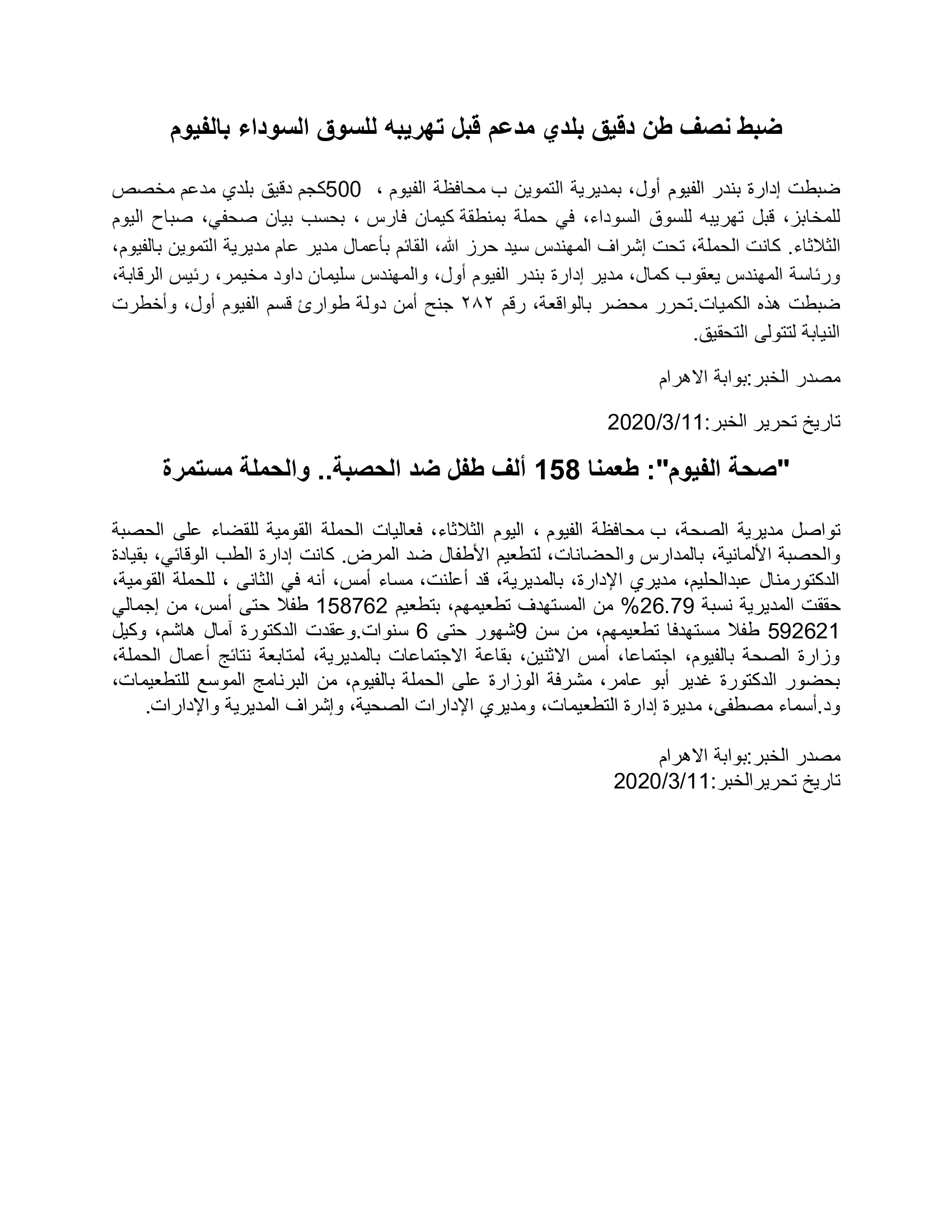 ضبط نصف طن دقيق بلدي مدعم قبل تهريبه للسوق السوداء بالفيوم

ضبطت إدارة بندر الفيوم أول، بمديرية التموين ب محافظة الفيوم ، 500كجم دقيق بلدي مدعم مخصص للمخابز، قبل تهريبه للسوق السوداء، في حملة بمنطقة كيمان فارس ، بحسب بيان صحفي، صباح اليوم الثلاثاء. كانت الحملة، تحت إشراف المهندس سيد حرز الله، القائم بأعمال مدير عام مديرية التموين بالفيوم، ورئاسة المهندس يعقوب كمال، مدير إدارة بندر الفيوم أول، والمهندس سليمان داود مخيمر، رئيس الرقابة، ضبطت هذه الكميات.تحرر محضر بالواقعة، رقم ٢٨٢ جنح أمن دولة طوارئ قسم الفيوم أول، وأخطرت النيابة لتتولى التحقيق.

مصدر الخبر:بوابة الاهرام

تاريخ تحرير الخبر:2020/3/11

"صحة الفيوم": طعمنا 158 ألف طفل ضد الحصبة.. والحملة مستمرة

تواصل مديرية الصحة، ب محافظة الفيوم ، اليوم الثلاثاء، فعاليات الحملة القومية للقضاء على الحصبة والحصبة الألمانية، بالمدارس والحضانات، لتطعيم الأطفال ضد المرض. كانت إدارة الطب الوقائي، بقيادة الدكتورمنال عبدالحليم، مديري الإدارة، بالمديرية، قد أعلنت، مساء أمس، أنه في الثانى ، للحملة القومية، حققت المديرية نسبة 26.79% من المستهدف تطعيمهم، بتطعيم 158762 طفلا حتى أمس، من إجمالي 592621 طفلا مستهدفا تطعيمهم، من سن 9شهور حتى 6 سنوات.وعقدت الدكتورة آمال هاشم، وكيل وزارة الصحة بالفيوم، اجتماعا، أمس الاثنين، بقاعة الاجتماعات بالمديرية، لمتابعة نتائج أعمال الحملة، بحضور الدكتورة غدير أبو عامر، مشرفة الوزارة على الحملة بالفيوم، من البرنامج الموسع للتطعيمات، ود.أسماء مصطفى، مديرة إدارة التطعيمات، ومديري الإدارات الصحية، وإشراف المديرية والإدارات.

مصدر الخبر:بوابة الاهرام
تاريخ تحريرالخبر:2020/3/11